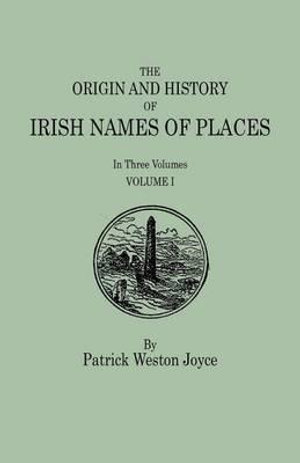 THE
ORIGIN AND HISTORY
OF
IRISH NAMES OF PLACES

In Three Volumes
VOLUME I

By
Patrick Weston Joyce